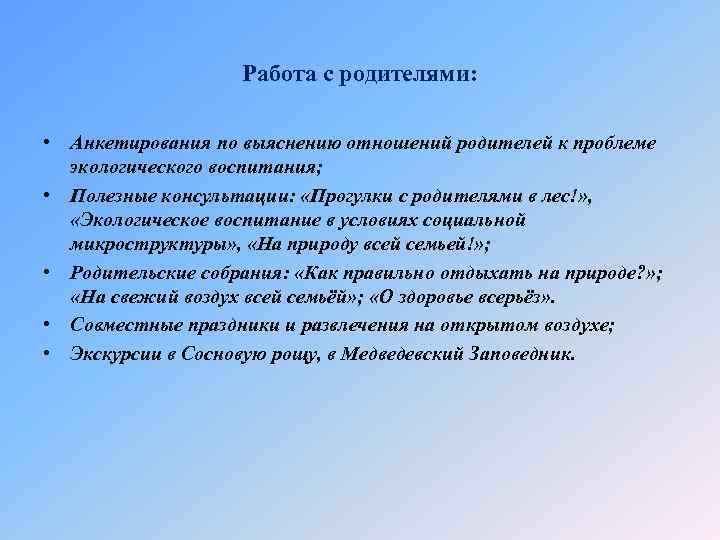 Работа с родителями:

• Анкетирования по выяснению отношений родителей к проблеме экологического воспитания;
• Полезные консультации: «Прогулки с родителями в лес!», «Экологическое воспитание в условиях социальной микроструктуры», «На природу всей семьей!»;
• Родительские собрания: «Как правильно отдыхать на природе?»; «На свежий воздух всей семьёй»; «О здоровье всерьёз».
• Совместные праздники и развлечения на открытом воздухе;
• Экскурсии в Сосновую рощу, в Медведевский Заповедник.